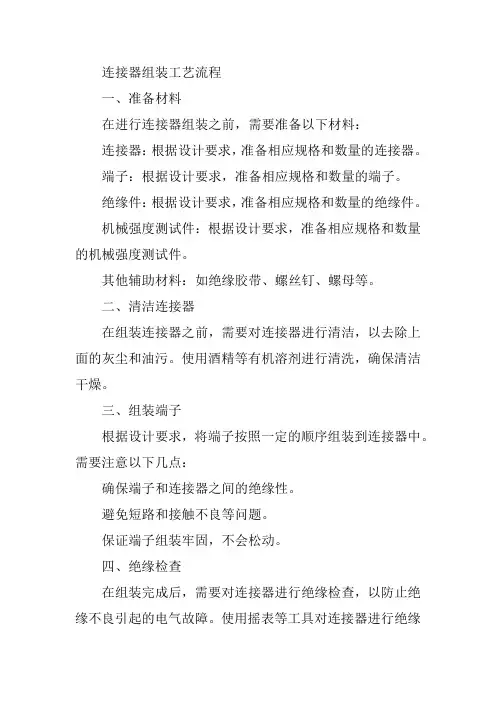 连接器组装工艺流程

一、准备材料

在进行连接器组装之前，需要准备以下材料：

连接器：根据设计要求，准备相应规格和数量的连接器。

端子：根据设计要求，准备相应规格和数量的端子。

绝缘件：根据设计要求，准备相应规格和数量的绝缘件。

机械强度测试件：根据设计要求，准备相应规格和数量的机械强度测试件。

其他辅助材料：如绝缘胶带、螺丝钉、螺母等。

二、清洁连接器

在组装连接器之前，需要对连接器进行清洁，以去除上面的灰尘和油污。使用酒精等有机溶剂进行清洗，确保清洁干燥。

三、组装端子

根据设计要求，将端子按照一定的顺序组装到连接器中。需要注意以下几点：

确保端子和连接器之间的绝缘性。

避免短路和接触不良等问题。

保证端子组装牢固，不会松动。

四、绝缘检查

在组装完成后，需要对连接器进行绝缘检查，以防止绝缘不良引起的电气故障。使用摇表等工具对连接器进行绝缘